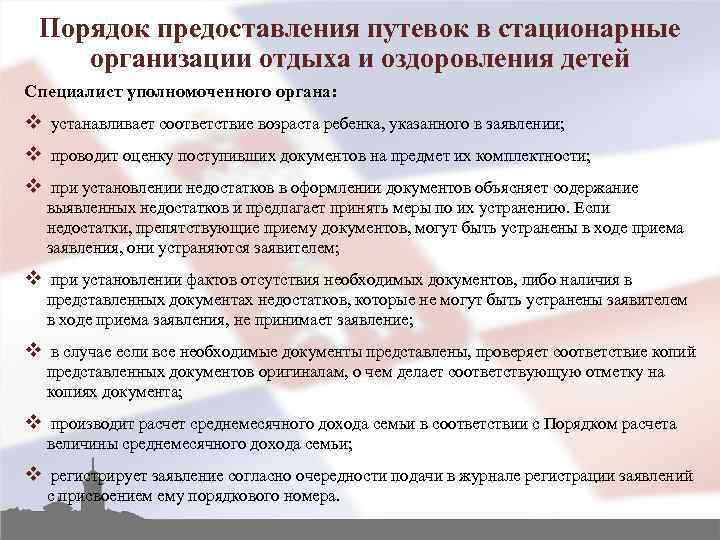 Порядок предоставления путевок в стационарные организации отдыха и оздоровления детей

Специалист уполномоченного органа:

❖ устанавливает соответствие возраста ребенка, указанного в заявлении;

❖ проводит оценку поступивших документов на предмет их комплектности;

❖ при установлении недостатков в оформлении документов объясняет содержание выявленных недостатков и предлагает принять меры по их устранению. Если недостатки, препятствующие приему документов, могут быть устранены в ходе приема заявления, они устраняются заявителем;

❖ при установлении фактов отсутствия необходимых документов, либо наличия в представленных документах недостатков, которые не могут быть устранены заявителем в ходе приема заявления, не принимает заявление;

❖ в случае если все необходимые документы представлены, проверяет соответствие копий представленных документов оригиналам, о чем делает соответствующую отметку на копиях документа;

❖ производит расчет среднемесячного дохода семьи в соответствии с Порядком расчета величины среднемесячного дохода семьи;

❖ регистрирует заявление согласно очередности подачи в журнале регистрации заявлений с присвоением ему порядкового номера.